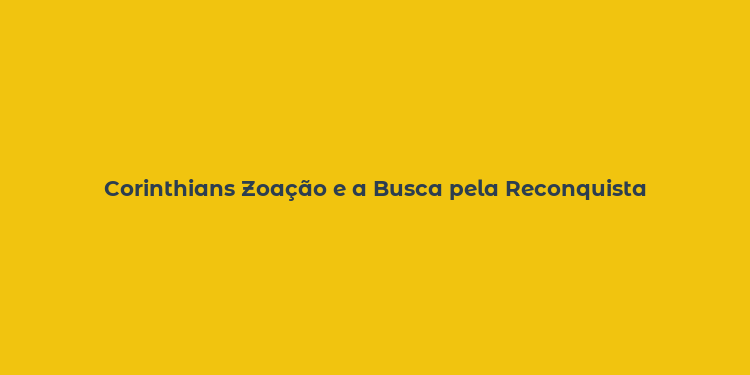 Corinthians Zoação e a Busca pela Reconquista